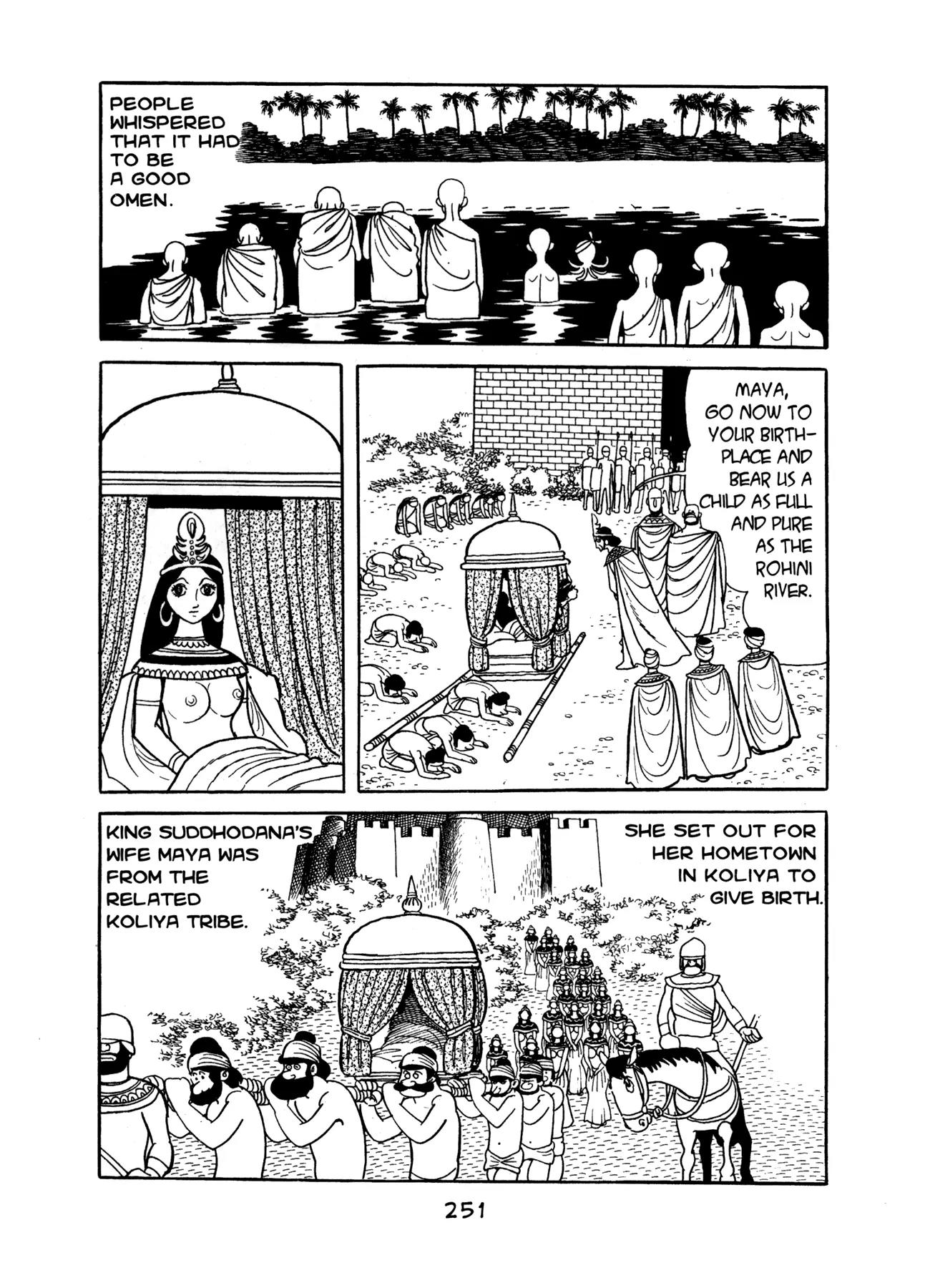 PEOPLE WHISPERED THAT IT HAD TO BE A GOOD OMEN.

MAYA, GO NOW TO YOUR BIRTHPLACE AND BEAR US A CHILD AS FULL AND PURE AS THE ROHINI RIVER.

KING SUDDHODANA'S WIFE MAYA WAS FROM THE RELATED KOLIYA TRIBE.

SHE SET OUT FOR HER HOMETOWN IN KOLIYA TO GIVE BIRTH.

251